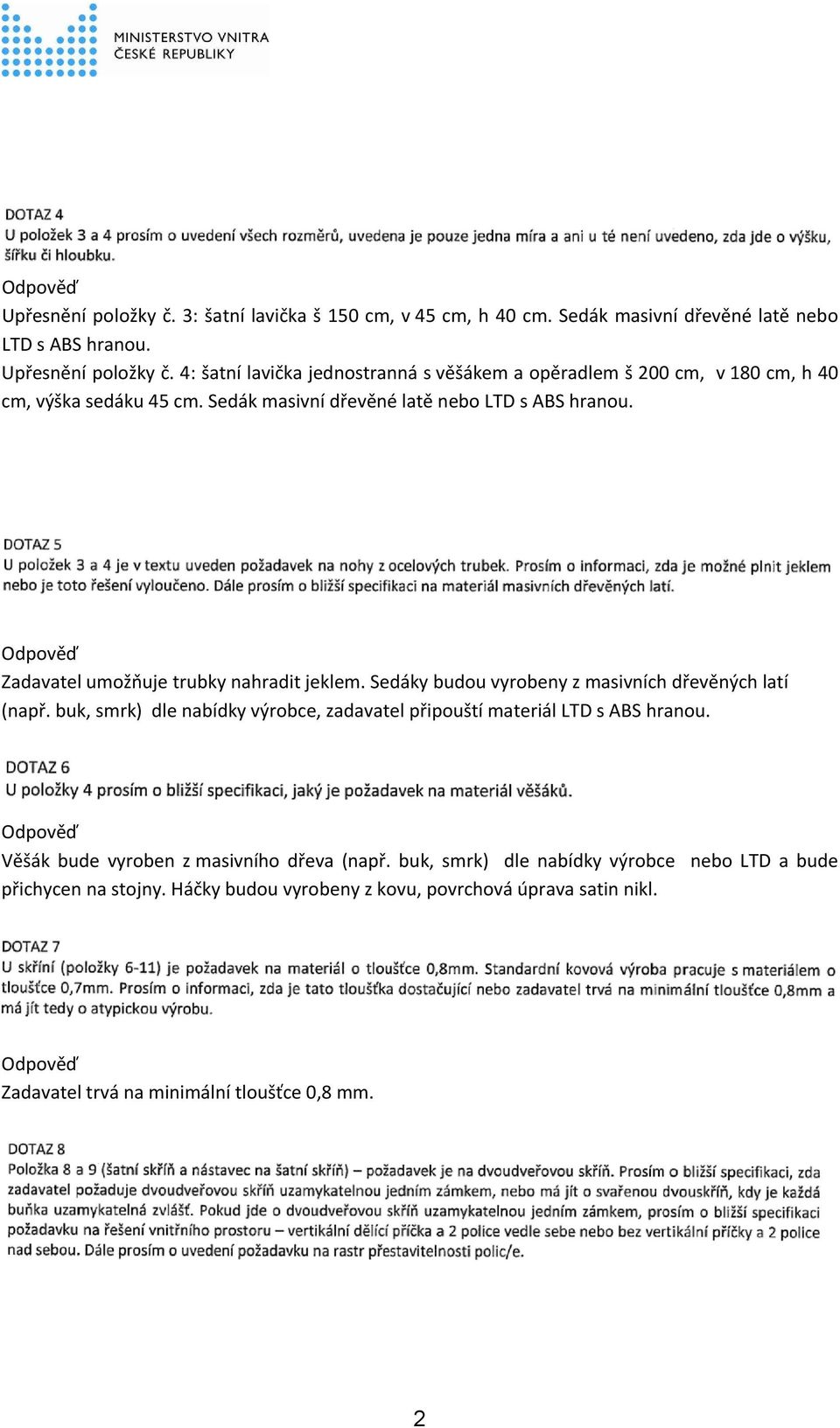 MINISTERSTVO VNITRA
ČESKÉ REPUBLIKY

DOTAZ 4
U položek 3 a 4 prosím o uvedení všech rozměrů, uvedena je pouze jedna míra a ani u té není uvedeno, zda jde o výšku, šířku či hloubku.

Odpověď
Upřesnění položky č. 3: šatní lavička š 150 cm, v 45 cm, h 40 cm. Sedák masivní dřevěné latě nebo LTD s ABS hranou.
Upřesnění položky č. 4: šatní lavička jednostranná s věšákem a opěradlem š 200 cm, v 180 cm, h 40 cm, výška sedáku 45 cm. Sedák masivní dřevěné latě nebo LTD s ABS hranou.

DOTAZ 5
U položek 3 a 4 je v textu uveden požadavek na nohy z ocelových trubek. Prosím o informaci, zda je možné plnit jeklem nebo je toto řešení vyloučeno. Dále prosím o bližší specifikaci na materiál masivních dřevěných latí.

Odpověď
Zadavatel umožňuje trubky nahradit jeklem. Sedáky budou vyrobeny z masivních dřevěných latí (např. buk, smrk) dle nabídky výrobce, zadavatel připouští materiál LTD s ABS hranou.

DOTAZ 6
U položky 4 prosím o bližší specifikaci, jaký je požadavek na materiál věšáků.

Odpověď
Věšák bude vyroben z masivního dřeva (např. buk, smrk) dle nabídky výrobce nebo LTD a bude přichycen na stojny. Háčky budou vyrobeny z kovu, povrchová úprava satin nikl.

DOTAZ 7
U skříní (položky 6-11) je požadavek na materiál o tloušťce 0,8mm. Standardní kovová výroba pracuje s materiálem o tloušťce 0,7mm. Prosím o informaci, zda je tato tloušťka dostačující nebo zadavatel trvá na minimální tloušťce 0,8mm a má jít tedy o atypickou výrobu.

Odpověď
Zadavatel trvá na minimální tloušťce 0,8 mm.

DOTAZ 8
Položka 8 a 9 (šatní skříň a nástavec na šatní skříň) – požadavek je na dvoudveřovou skříň. Prosím o bližší specifikaci, zda zadavatel požaduje dvoudveřovou skříň uzamykatelnou jedním zámkem, nebo má jít o svařenou dvouskříň, kdy je každá buňka uzamykatelná zvlášť. Pokud jde o dvoudveřovou skříň uzamykatelnou jedním zámkem, prosím o bližší specifikaci požadavku na řešení vnitřního prostoru – vertikální dělící příčka a 2 police vedle sebe nebo bez vertikální příčky a 2 police nad sebou. Dále prosím o uvedení požadavku na rastr přestavitelnosti polic/e.

2